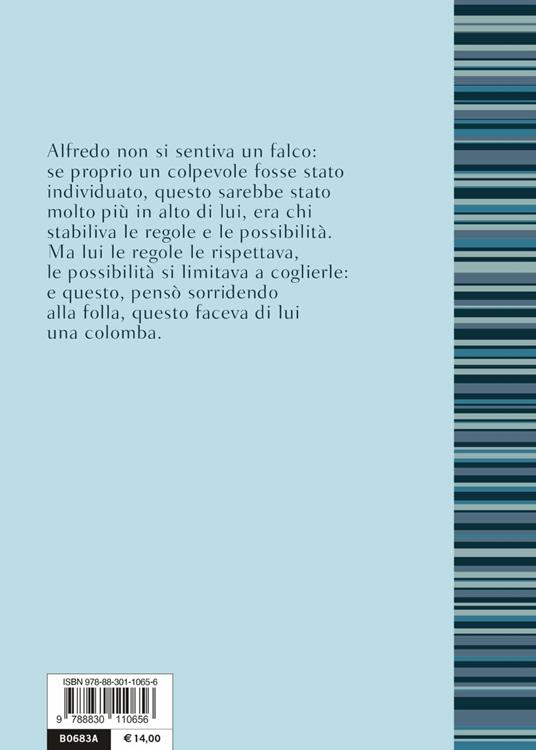 Alfredo non si sentiva un falco: se proprio un colpevole fosse stato individuato, questo sarebbe stato molto più in alto di lui, era chi stabiliva le regole e le possibilità. Ma lui le regole le rispettava, le possibilità si limitava a coglierle: e questo, pensò sorridendo alla folla, questo faceva di lui una colomba.

ISBN 978-88-301-1065-6

9 788830 110656

B0683A

€ 14,00